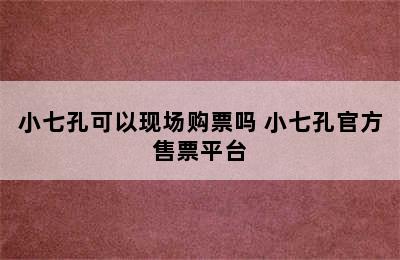 小七孔可以现场购票吗 小七孔官方售票平台